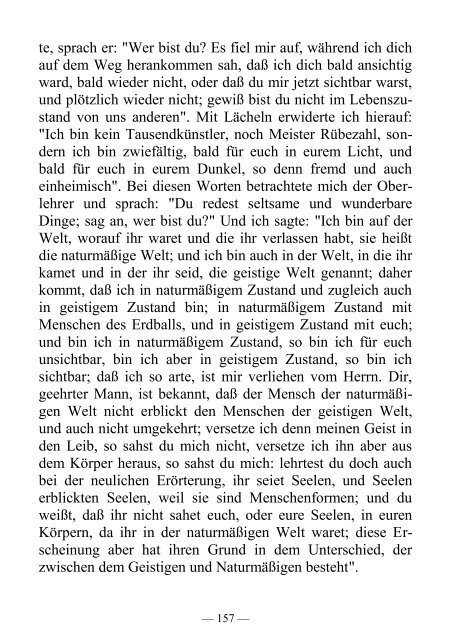 te, sprach er: "Wer bist du? Es fiel mir auf, während ich dich auf dem Weg herankommen sah, daß ich dich bald ansichtig ward, bald wieder nicht, oder daß du mir jetzt sichtbar warst, und plötzlich wieder nicht; gewiß bist du nicht im Lebenszustand von uns anderen". Mit Lächeln erwiderte ich hierauf: "Ich bin kein Tausendkünstler, noch Meister Rübezahl, sondern ich bin zwiefältig, bald für euch in eurem Licht, und bald für euch in eurem Dunkel, so denn fremd und auch einheimisch". Bei diesen Worten betrachtete mich der Oberlehrer und sprach: "Du redest seltsame und wunderbare Dinge; sag an, wer bist du?" Und ich sagte: "Ich bin auf der Welt, worauf ihr waret und die ihr verlassen habt, sie heißt die naturmäßige Welt; und ich bin auch in der Welt, in die ihr kamet und in der ihr seid, die geistige Welt genannt; daher kommt, daß ich in naturmäßigem Zustand und zugleich auch in geistigem Zustand bin; in naturmäßigem Zustand mit Menschen des Erdballs, und in geistigem Zustand mit euch; und bin ich in naturmäßigem Zustand, so bin ich für euch unsichtbar, bin ich aber in geistigem Zustand, so bin ich sichtbar; daß ich so arte, ist mir verliehen vom Herrn. Dir, geehrter Mann, ist bekannt, daß der Mensch der naturmäßigen Welt nicht erblickt den Menschen der geistigen Welt, und auch nicht umgekehrt; versetze ich denn meinen Geist in den Leib, so sahst du mich nicht, versetze ich ihn aber aus dem Körper heraus, so sahst du mich: lehrtest du doch auch bei der neulichen Erörterung, ihr seiet Seelen, und Seelen erblickten Seelen, weil sie sind Menschenformen; und du weißt, daß ihr nicht sahet euch, oder eure Seelen, in euren Körpern, da ihr in der naturmäßigen Welt waret; diese Erscheinung aber hat ihren Grund in dem Unterschied, der zwischen dem Geistigen und Naturmäßigen besteht".

— 157 —